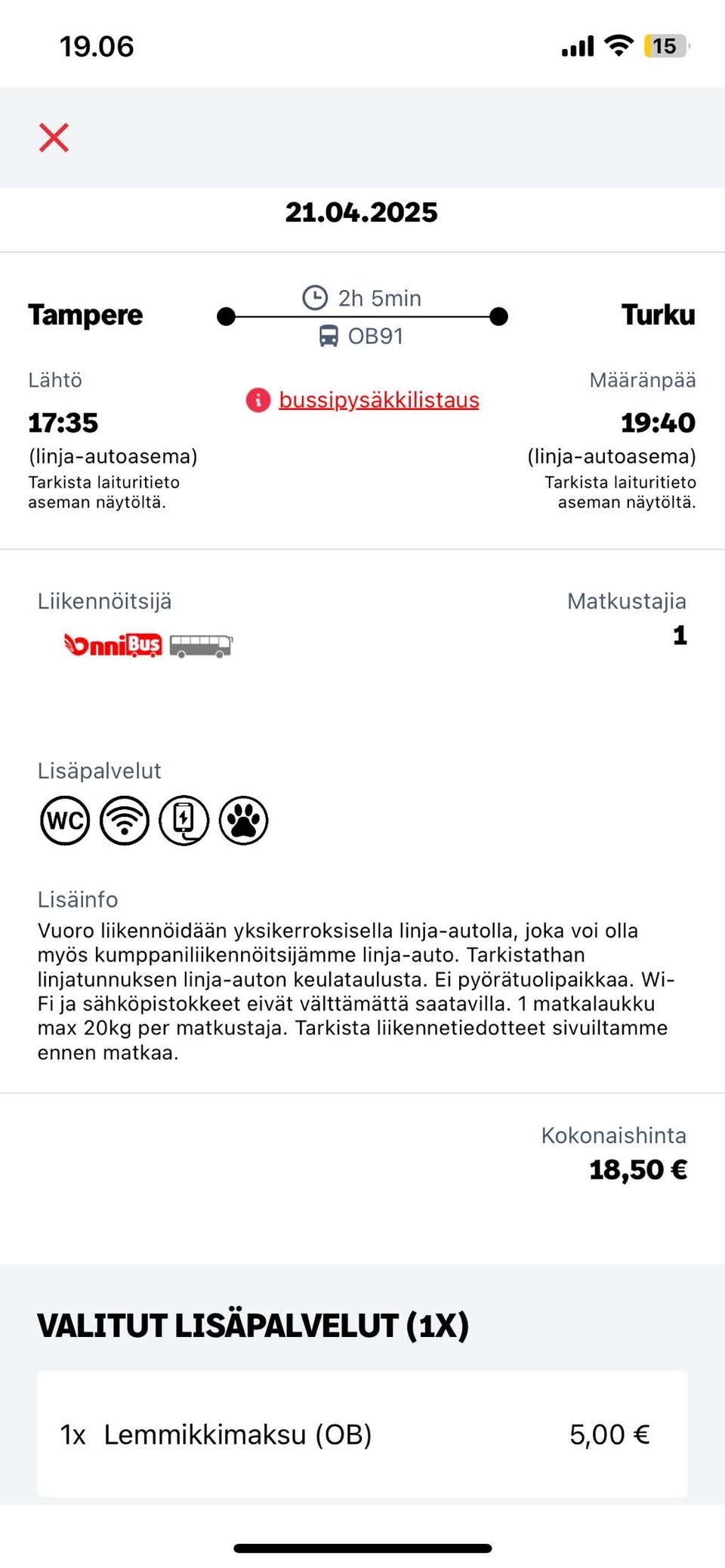 19.06

15

21.04.2025

Tampere

2h 5min

OB91

Turku

Lähtö

17:35

(linja-autoasema)

Tarkista laituritieto aseman näytöltä.

bussipysäkkilistaus

Määränpää

19:40

(linja-autoasema)

Tarkista laituritieto aseman näytöltä.

Liikennöitsijä

OnniBus

Matkustajia

1

Lisäpalvelut

WC

Lisäinfo

Vuoro liikennöidään yksikerroksisella linja-autolla, joka voi olla myös kumppaniliikennöitsijämme linja-auto. Tarkistathan linjatunnuksen linja-auton keulataulusta. Ei pyörätuolipaikkaa. Wi-Fi ja sähköpistokkeet eivät välttämättä saatavilla. 1 matkalaukku max 20kg per matkustaja. Tarkista liikennetiedotteet sivuiltamme ennen matkaa.

Kokonaishinta

18,50 €

VALITUT LISÄPALVELUT (1X)

1x Lemmikkimaksu (OB) 5,00 €